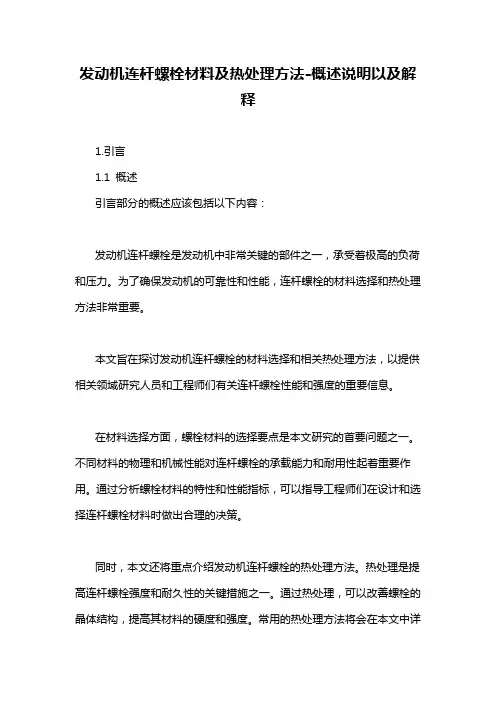 发动机连杆螺栓材料及热处理方法-概述说明以及解释

1.引言

1.1 概述

引言部分的概述应该包括以下内容：

发动机连杆螺栓是发动机中非常关键的部件之一，承受着极高的负荷和压力。为了确保发动机的可靠性和性能，连杆螺栓的材料选择和热处理方法非常重要。

本文旨在探讨发动机连杆螺栓的材料选择和相关热处理方法，以提供相关领域研究人员和工程师们有关连杆螺栓性能和强度的重要信息。

在材料选择方面，螺栓材料的选择要点是本文研究的首要问题之一。不同材料的物理和机械性能对连杆螺栓的承载能力和耐用性起着重要作用。通过分析螺栓材料的特性和性能指标，可以指导工程师们在设计和选择连杆螺栓材料时做出合理的决策。

同时，本文还将重点介绍发动机连杆螺栓的热处理方法。热处理是提高连杆螺栓强度和耐久性的关键措施之一。通过热处理，可以改善螺栓的晶体结构，提高其材料的硬度和强度。常用的热处理方法将会在本文中详